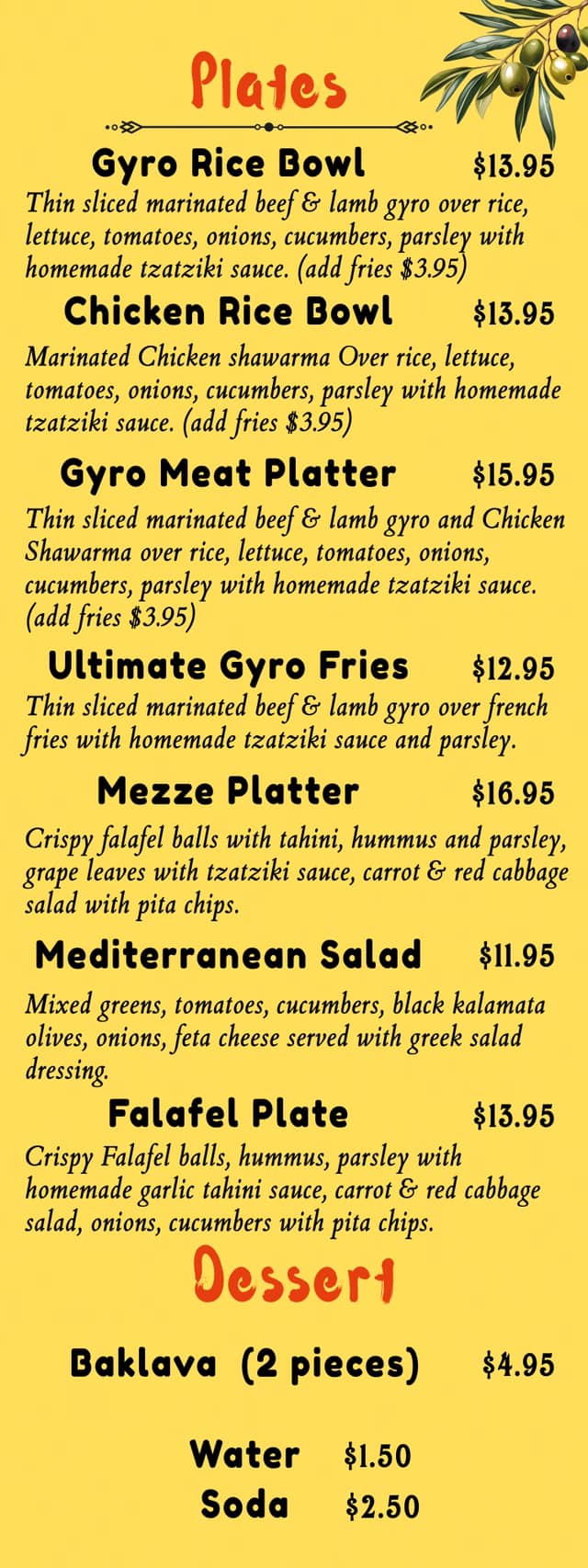 Plates

Gyro Rice Bowl $13.95
Thin sliced marinated beef & lamb gyro over rice, lettuce, tomatoes, onions, cucumbers, parsley with homemade tzatziki sauce. (add fries $3.95)

Chicken Rice Bowl $13.95
Marinated Chicken shawarma Over rice, lettuce, tomatoes, onions, cucumbers, parsley with homemade tzatziki sauce. (add fries $3.95)

Gyro Meat Platter $15.95
Thin sliced marinated beef & lamb gyro and Chicken Shawarma over rice, lettuce, tomatoes, onions, cucumbers, parsley with homemade tzatziki sauce. (add fries $3.95)

Ultimate Gyro Fries $12.95
Thin sliced marinated beef & lamb gyro over french fries with homemade tzatziki sauce and parsley.

Mezze Platter $16.95
Crispy falafel balls with tahini, hummus and parsley, grape leaves with tzatziki sauce, carrot & red cabbage salad with pita chips.

Mediterranean Salad $11.95
Mixed greens, tomatoes, cucumbers, black kalamata olives, onions, feta cheese served with greek salad dressing.

Falafel Plate $13.95
Crispy Falafel balls, hummus, parsley with homemade garlic tahini sauce, carrot & red cabbage salad, onions, cucumbers with pita chips.

Dessert

Baklava (2 pieces) $4.95

Water $1.50
Soda $2.50